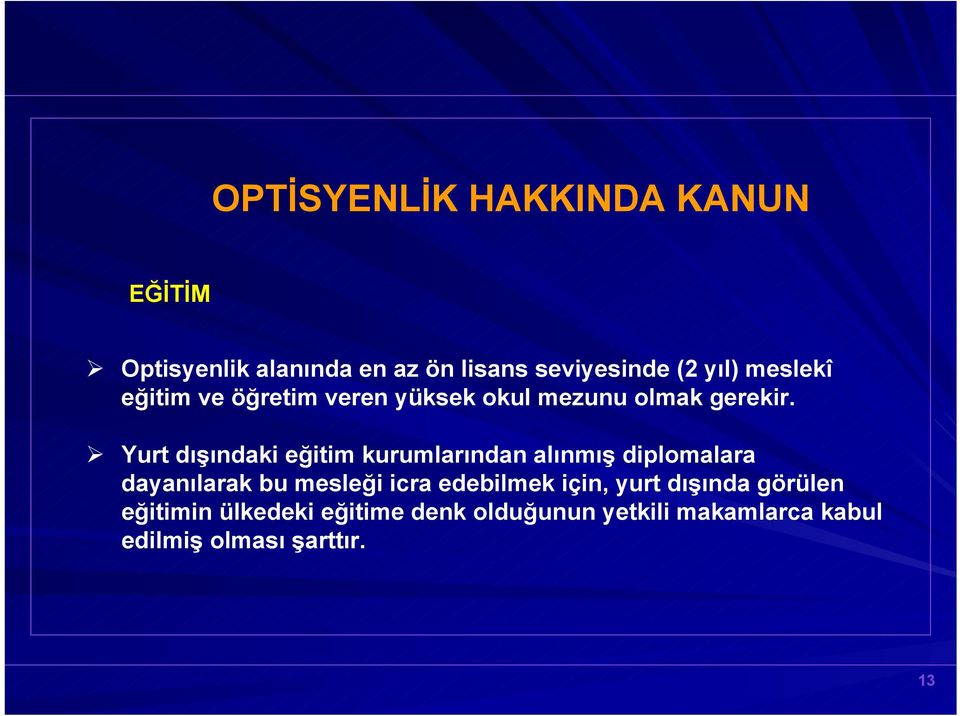 OPTİSYENLİK HAKKINDA KANUN

EĞİTİM

➢ Optisyenlik alanında en az ön lisans seviyesinde (2 yıl) meslekî eğitim ve öğretim veren yüksek okul mezunu olmak gerekir.

➢ Yurt dışındaki eğitim kurumlarından alınmış diplomalara dayanılarak bu mesleği icra edebilmek için, yurt dışında görülen eğitimin ülkedeki eğitime denk olduğunun yetkili makamlarca kabul edilmiş olması şarttır.

13